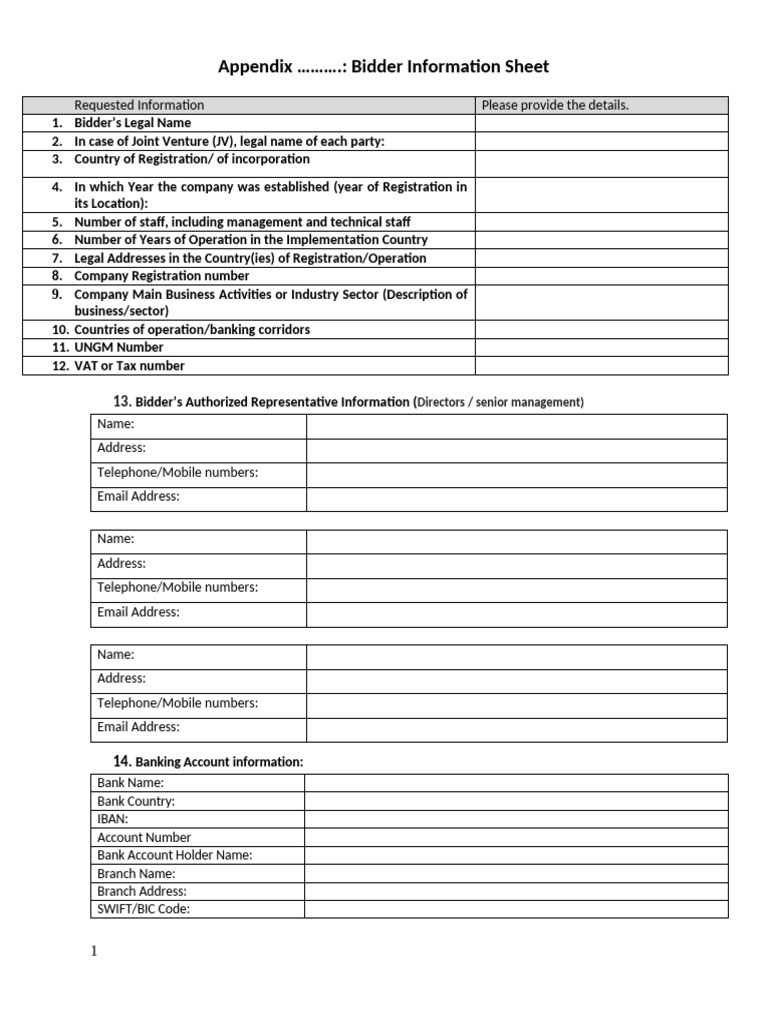 Appendix ……….: Bidder Information Sheet

| Requested Information | Please provide the details. |
|---|---|
| 1. Bidder's Legal Name | |
| 2. In case of Joint Venture (JV), legal name of each party: | |
| 3. Country of Registration/ of incorporation | |
| 4. In which Year the company was established (year of Registration in its Location): | |
| 5. Number of staff, including management and technical staff | |
| 6. Number of Years of Operation in the Implementation Country | |
| 7. Legal Addresses in the Country(ies) of Registration/Operation | |
| 8. Company Registration number | |
| 9. Company Main Business Activities or Industry Sector (Description of business/sector) | |
| 10. Countries of operation/banking corridors | |
| 11. UNGM Number | |
| 12. VAT or Tax number | |

13. Bidder's Authorized Representative Information (Directors / senior management)

Name:
Address:
Telephone/Mobile numbers:
Email Address:

Name:
Address:
Telephone/Mobile numbers:
Email Address:

Name:
Address:
Telephone/Mobile numbers:
Email Address:

14. Banking Account information:

Bank Name:
Bank Country:
IBAN:
Account Number
Bank Account Holder Name:
Branch Name:
Branch Address:
SWIFT/BIC Code:

1